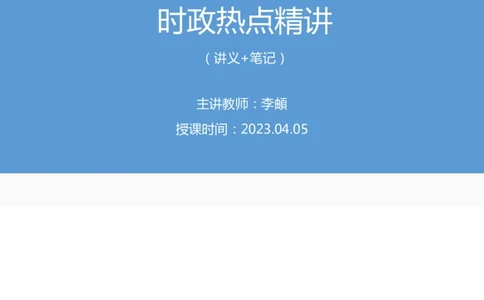 时政热点精讲

（讲义+笔记）

主讲教师：李頔

授课时间：2023.04.05